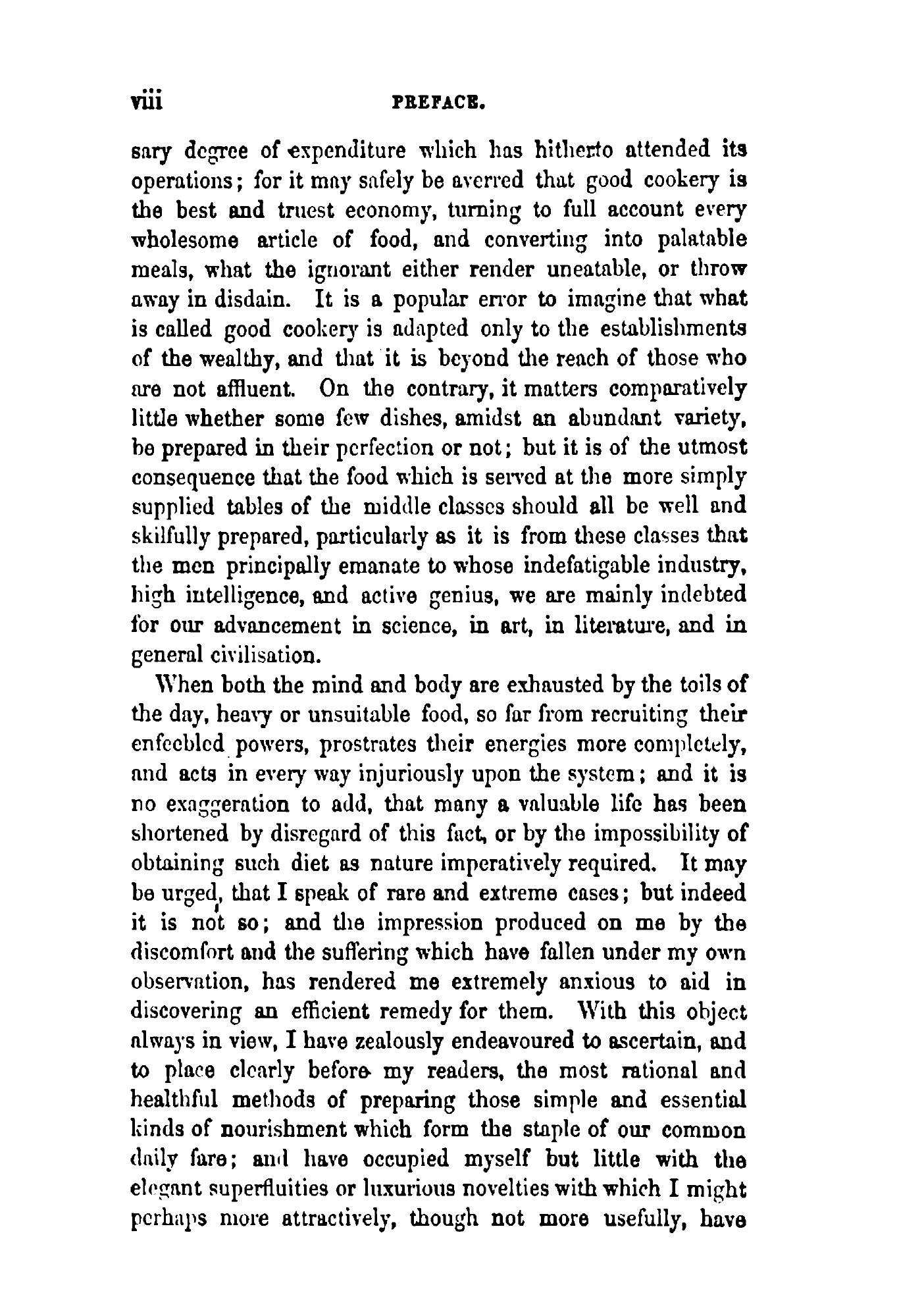 viii PREFACE.

sary degree of expenditure which has hitherto attended its operations; for it may safely be averred that good cookery is the best and truest economy, turning to full account every wholesome article of food, and converting into palatable meals, what the ignorant either render uneatable, or throw away in disdain. It is a popular error to imagine that what is called good cookery is adapted only to the establishments of the wealthy, and that it is beyond the reach of those who are not affluent. On the contrary, it matters comparatively little whether some few dishes, amidst an abundant variety, be prepared in their perfection or not; but it is of the utmost consequence that the food which is served at the more simply supplied tables of the middle classes should all be well and skilfully prepared, particularly as it is from these classes that the men principally emanate to whose indefatigable industry, high intelligence, and active genius, we are mainly indebted for our advancement in science, in art, in literature, and in general civilisation.

When both the mind and body are exhausted by the toils of the day, heavy or unsuitable food, so far from recruiting their enfeebled powers, prostrates their energies more completely, and acts in every way injuriously upon the system; and it is no exaggeration to add, that many a valuable life has been shortened by disregard of this fact, or by the impossibility of obtaining such diet as nature imperatively required. It may be urged, that I speak of rare and extreme cases; but indeed it is not so; and the impression produced on me by the discomfort and the suffering which have fallen under my own observation, has rendered me extremely anxious to aid in discovering an efficient remedy for them. With this object always in view, I have zealously endeavoured to ascertain, and to place clearly before my readers, the most rational and healthful methods of preparing those simple and essential kinds of nourishment which form the staple of our common daily fare; and have occupied myself but little with the elegant superfluities or luxurious novelties with which I might perhaps more attractively, though not more usefully, have